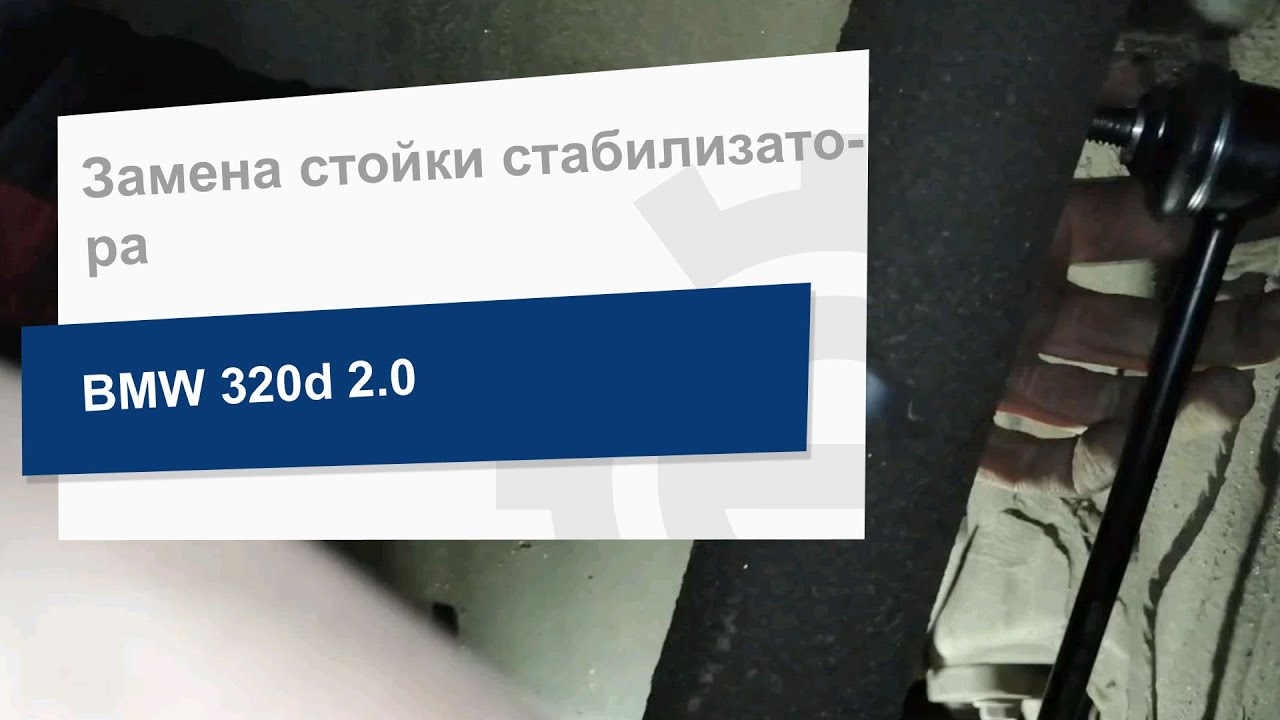 Замена стойки стабилизатора

BMW 320d 2.0